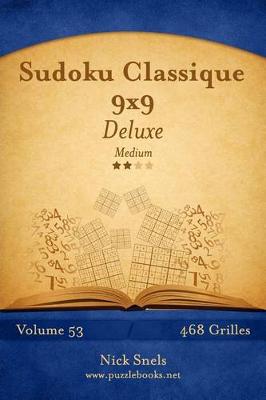 Sudoku Classique
9x9
Deluxe
Medium

Volume 53
468 Grilles

Nick Snels
www.puzzlebooks.net